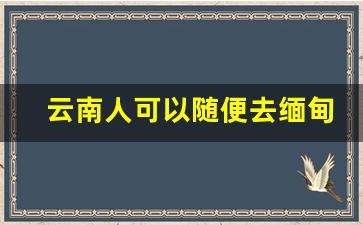 云南人可以随便去缅甸